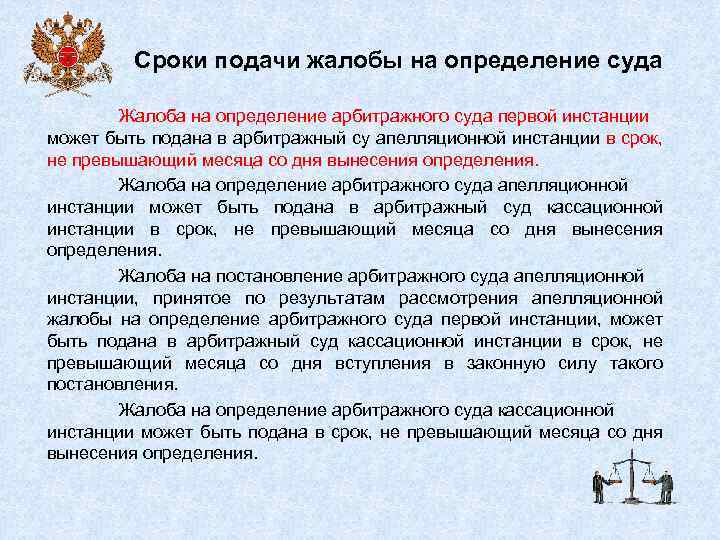 Сроки подачи жалобы на определение суда

Жалоба на определение арбитражного суда первой инстанции может быть подана в арбитражный су апелляционной инстанции в срок, не превышающий месяца со дня вынесения определения.

Жалоба на определение арбитражного суда апелляционной инстанции может быть подана в арбитражный суд кассационной инстанции в срок, не превышающий месяца со дня вынесения определения.

Жалоба на постановление арбитражного суда апелляционной инстанции, принятое по результатам рассмотрения апелляционной жалобы на определение арбитражного суда первой инстанции, может быть подана в арбитражный суд кассационной инстанции в срок, не превышающий месяца со дня вступления в законную силу такого постановления.

Жалоба на определение арбитражного суда кассационной инстанции может быть подана в срок, не превышающий месяца со дня вынесения определения.